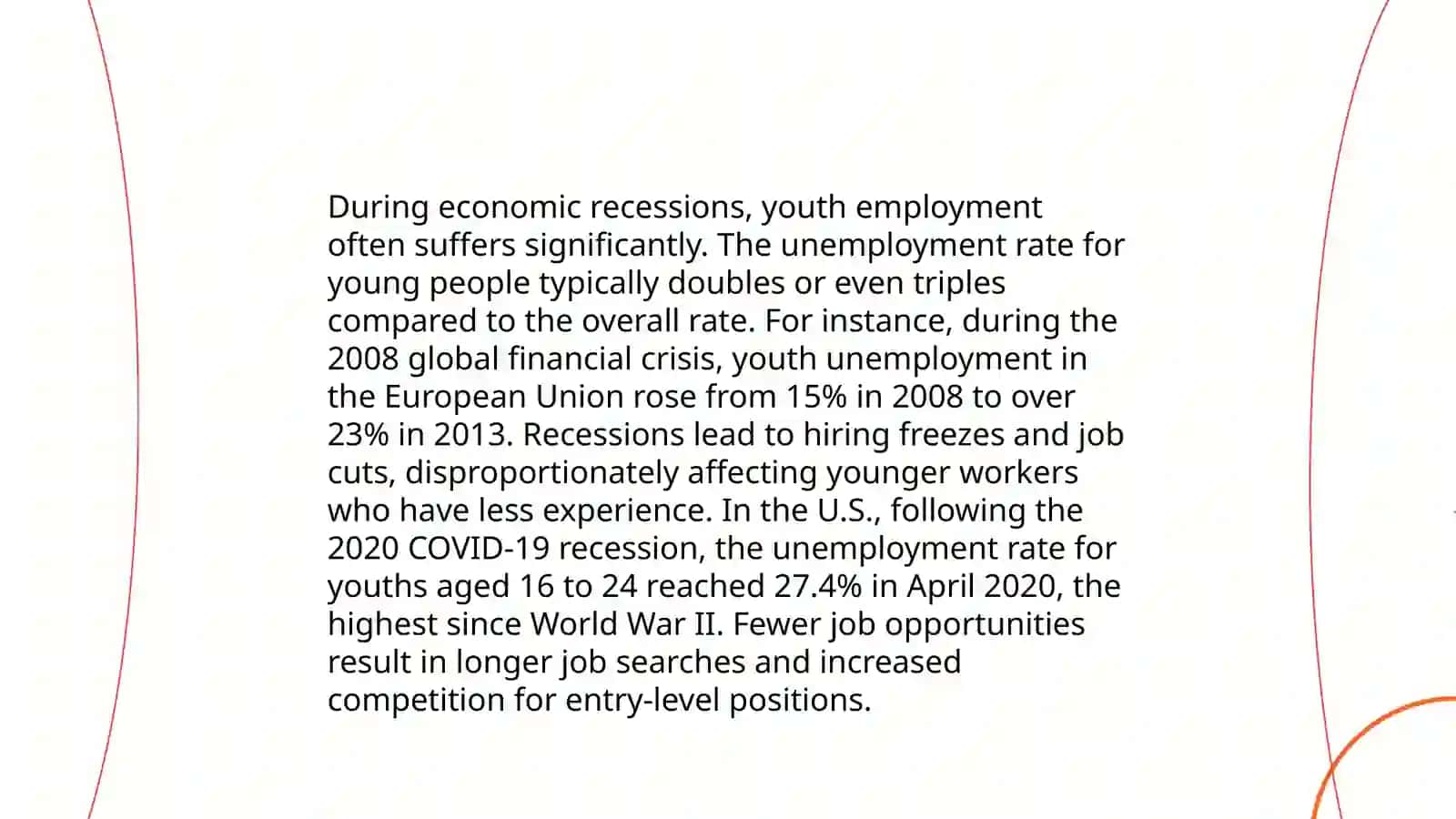 During economic recessions, youth employment often suffers significantly. The unemployment rate for young people typically doubles or even triples compared to the overall rate. For instance, during the 2008 global financial crisis, youth unemployment in the European Union rose from 15% in 2008 to over 23% in 2013. Recessions lead to hiring freezes and job cuts, disproportionately affecting younger workers who have less experience. In the U.S., following the 2020 COVID-19 recession, the unemployment rate for youths aged 16 to 24 reached 27.4% in April 2020, the highest since World War II. Fewer job opportunities result in longer job searches and increased competition for entry-level positions.